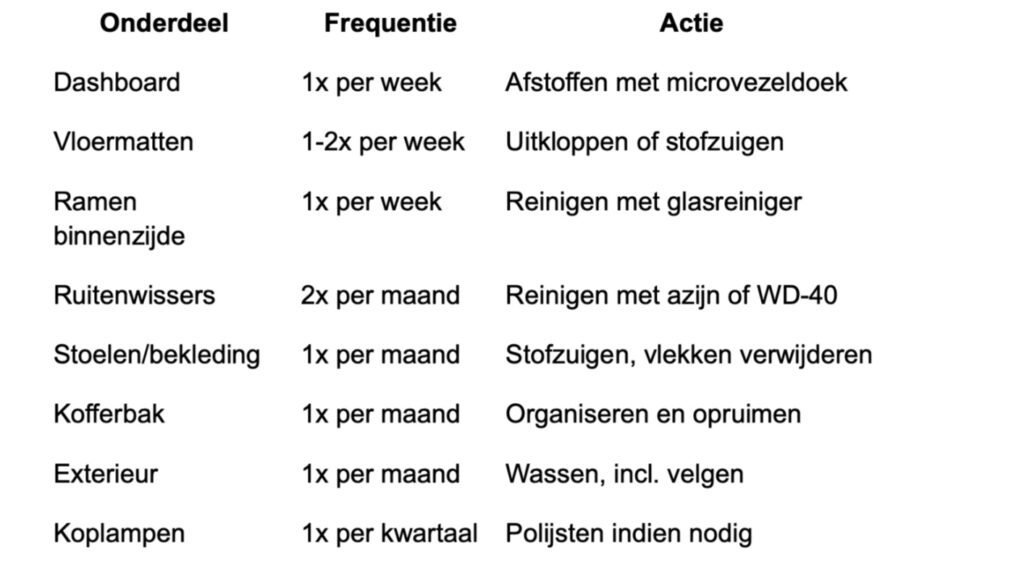 | Onderdeel | Frequentie | Actie |
|---|---|---|
| Dashboard | 1x per week | Afstoffen met microvezeldoek |
| Vloermatten | 1-2x per week | Uitkloppen of stofzuigen |
| Ramen binnenzijde | 1x per week | Reinigen met glasreiniger |
| Ruitenwissers | 2x per maand | Reinigen met azijn of WD-40 |
| Stoelen/bekleding | 1x per maand | Stofzuigen, vlekken verwijderen |
| Kofferbak | 1x per maand | Organiseren en opruimen |
| Exterieur | 1x per maand | Wassen, incl. velgen |
| Koplampen | 1x per kwartaal | Polijsten indien nodig |